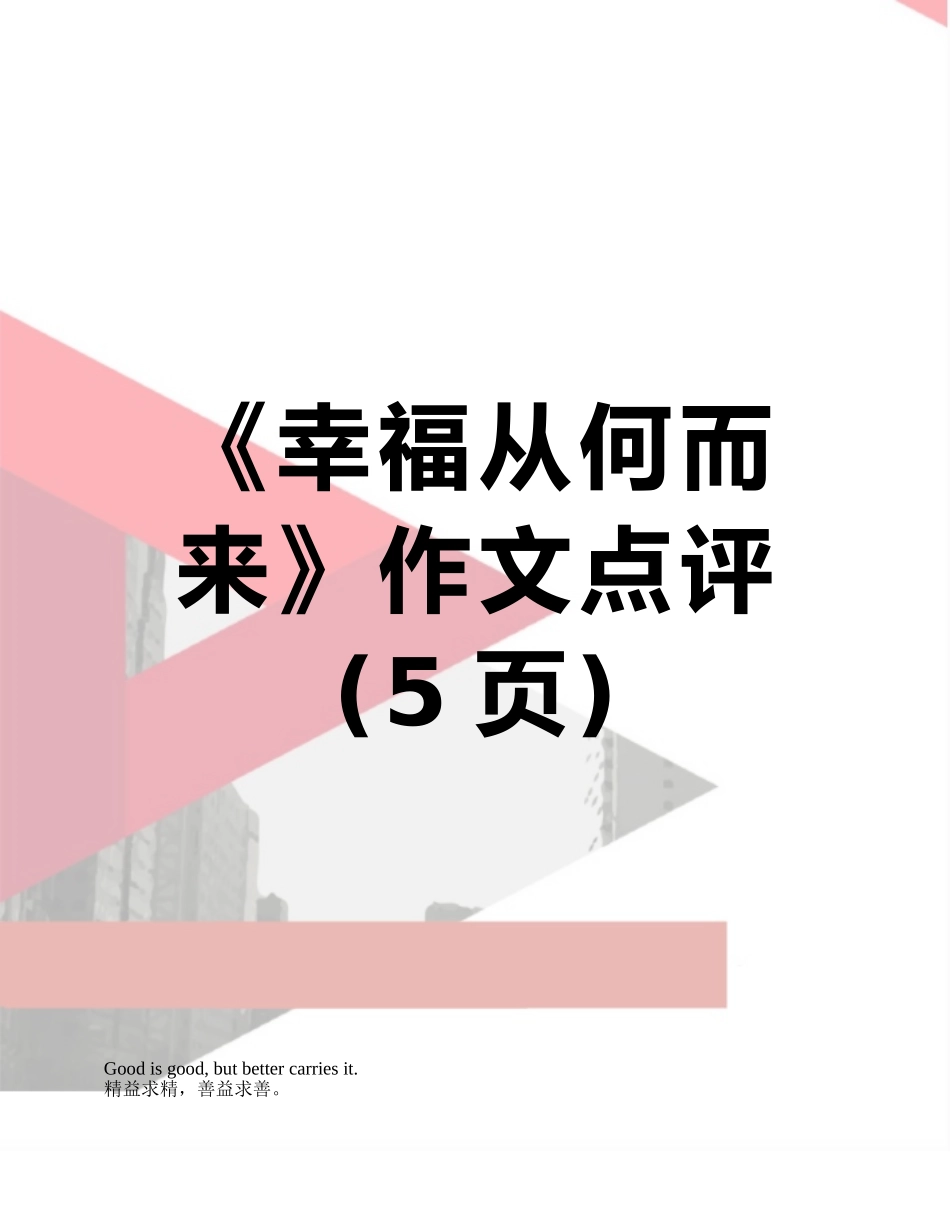 《幸福从何而来》作文点评（5 页）

Good is good, but better carries it.
精益求精，善益求善。